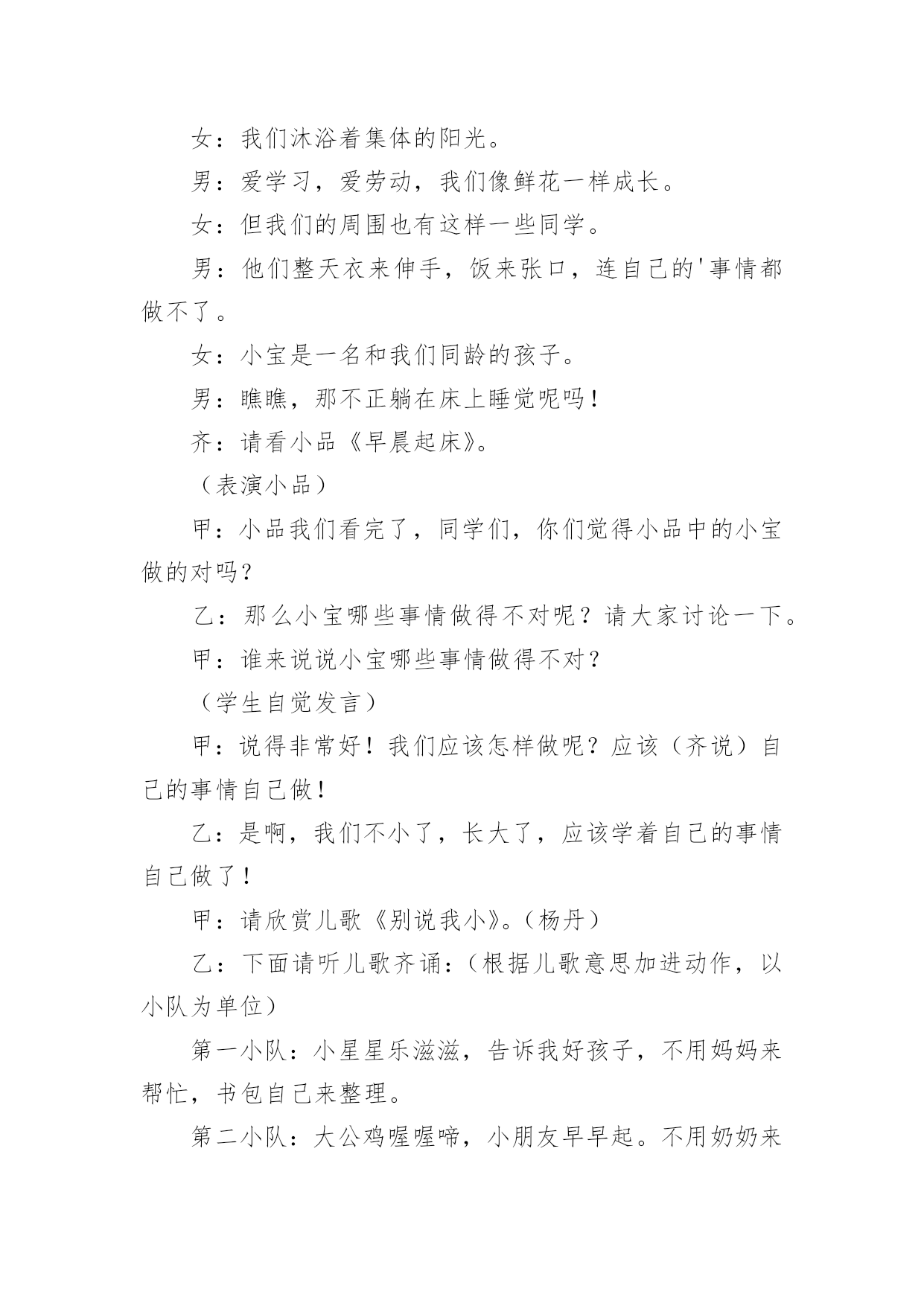 女：我们沐浴着集体的阳光。

男：爱学习，爱劳动，我们像鲜花一样成长。

女：但我们的周围也有这样一些同学。

男：他们整天衣来伸手，饭来张口，连自己的'事情都做不了。

女：小宝是一名和我们同龄的孩子。

男：瞧瞧，那不正躺在床上睡觉呢吗！

齐：请看小品《早晨起床》。

（表演小品）

甲：小品我们看完了，同学们，你们觉得小品中的小宝做的对吗？

乙：那么小宝哪些事情做得不对呢？请大家讨论一下。

甲：谁来说说小宝哪些事情做得不对？

（学生自觉发言）

甲：说得非常好！我们应该怎样做呢？应该（齐说）自己的事情自己做！

乙：是啊，我们不小了，长大了，应该学着自己的事情自己做了！

甲：请欣赏儿歌《别说我小》。(杨丹)

乙：下面请听儿歌齐诵：(根据儿歌意思加进动作，以小队为单位)

第一小队：小星星乐滋滋，告诉我好孩子，不用妈妈来帮忙，书包自己来整理。

第二小队：大公鸡喔喔啼，小朋友早早起。不用奶奶来